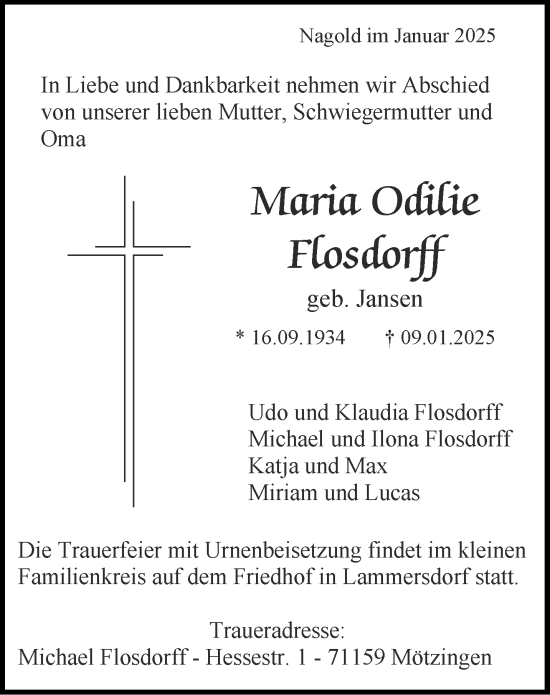 Nagold im Januar 2025

In Liebe und Dankbarkeit nehmen wir Abschied von unserer lieben Mutter, Schwiegermutter und Oma

Maria Odilie Flosdorff

geb. Jansen

* 16.09.1934 † 09.01.2025

Udo und Klaudia Flosdorff
Michael und Ilona Flosdorff
Katja und Max
Miriam und Lucas

Die Trauerfeier mit Urnenbeisetzung findet im kleinen Familienkreis auf dem Friedhof in Lammersdorf statt.

Traueradresse:
Michael Flosdorff - Hessestr. 1 - 71159 Mötzingen